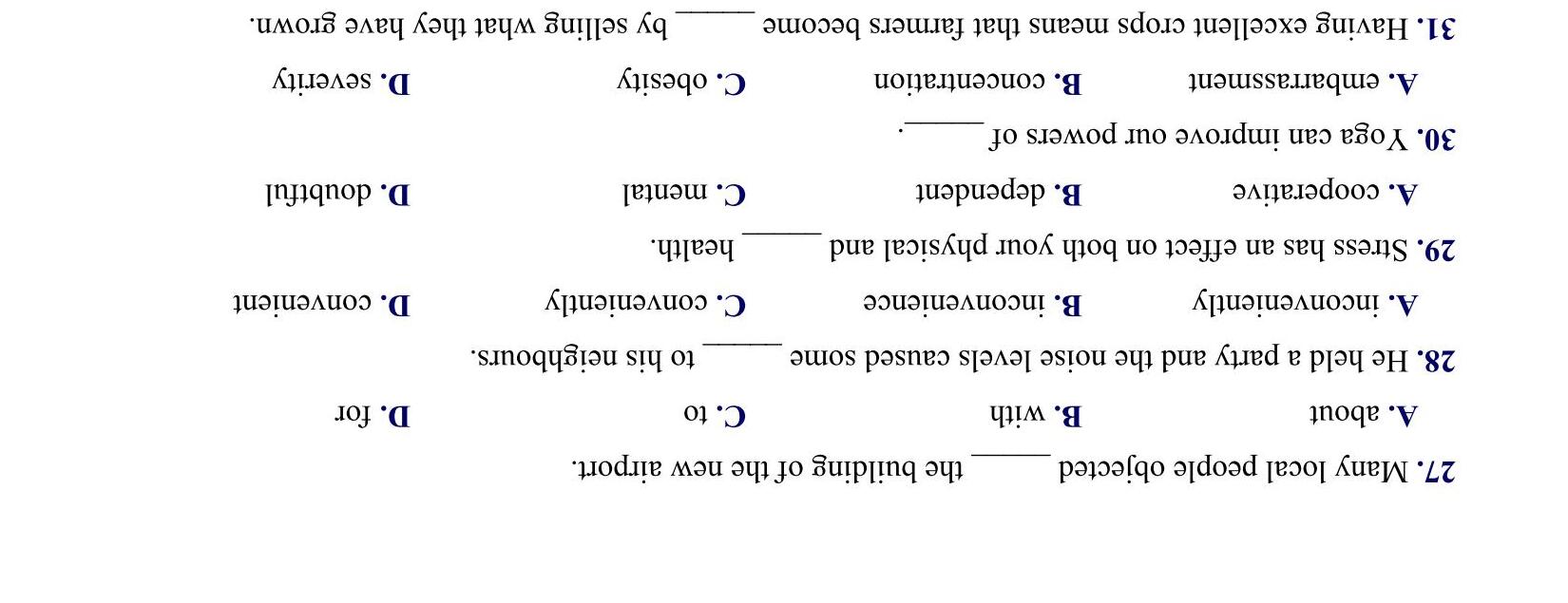 27. Many local people objected ____ the building of the new airport.

A. about B. with C. to D. for

28. He held a party and the noise levels caused some ____ to his neighbours.

A. inconveniently B. inconvenience C. conveniently D. convenient

29. Stress has an effect on both your physical and ____ health.

A. cooperative B. dependent C. mental D. doubtful

30. Yoga can improve our powers of ____.

A. embarrassment B. concentration C. obesity D. severity

31. Having excellent crops means that farmers become ____ by selling what they have grown.